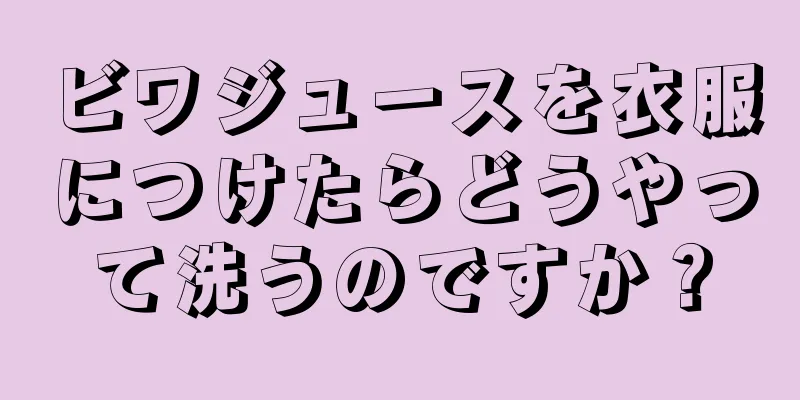 ビワジュースを衣服につけたらどうやって洗うのですか？